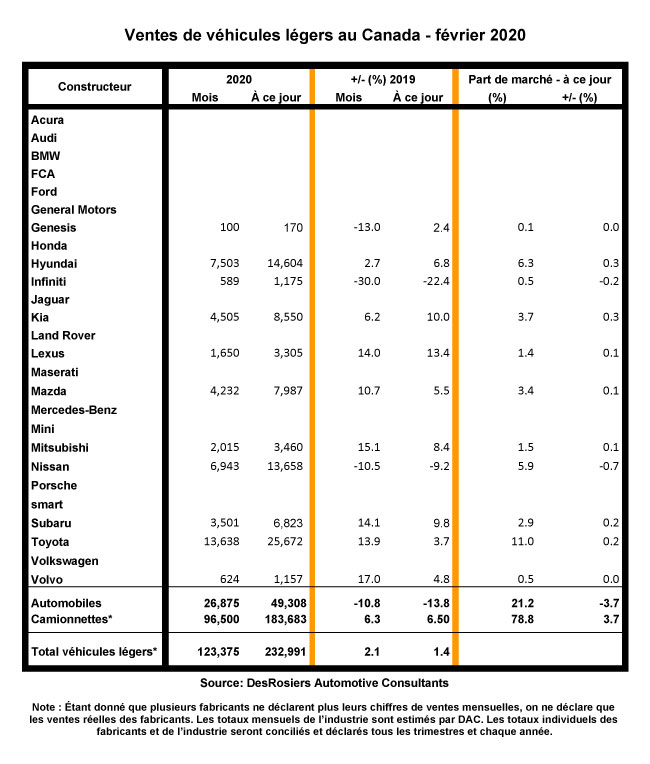 Ventes de véhicules légers au Canada - février 2020

| Constructeur | 2020 Mois | 2020 À ce jour | +/- (%) 2019 Mois | +/- (%) 2019 À ce jour | Part de marché - à ce jour (%) | Part de marché - à ce jour +/- (%) |
|---|---|---|---|---|---|---|
| Acura | | | | | | |
| Audi | | | | | | |
| BMW | | | | | | |
| FCA | | | | | | |
| Ford | | | | | | |
| General Motors | | | | | | |
| Genesis | 100 | 170 | -13.0 | 2.4 | 0.1 | 0.0 |
| Honda | | | | | | |
| Hyundai | 7,503 | 14,604 | 2.7 | 6.8 | 6.3 | 0.3 |
| Infiniti | 589 | 1,175 | -30.0 | -22.4 | 0.5 | -0.2 |
| Jaguar | | | | | | |
| Kia | 4,505 | 8,550 | 6.2 | 10.0 | 3.7 | 0.3 |
| Land Rover | | | | | | |
| Lexus | 1,650 | 3,305 | 14.0 | 13.4 | 1.4 | 0.1 |
| Maserati | | | | | | |
| Mazda | 4,232 | 7,987 | 10.7 | 5.5 | 3.4 | 0.1 |
| Mercedes-Benz | | | | | | |
| Mini | | | | | | |
| Mitsubishi | 2,015 | 3,460 | 15.1 | 8.4 | 1.5 | 0.1 |
| Nissan | 6,943 | 13,658 | -10.5 | -9.2 | 5.9 | -0.7 |
| Porsche | | | | | | |
| smart | | | | | | |
| Subaru | 3,501 | 6,823 | 14.1 | 9.8 | 2.9 | 0.2 |
| Toyota | 13,638 | 25,672 | 13.9 | 3.7 | 11.0 | 0.2 |
| Volkswagen | | | | | | |
| Volvo | 624 | 1,157 | 17.0 | 4.8 | 0.5 | 0.0 |
| Automobiles | 26,875 | 49,308 | -10.8 | -13.8 | 21.2 | -3.7 |
| Camionnettes* | 96,500 | 183,683 | 6.3 | 6.50 | 78.8 | 3.7 |
| Total véhicules légers* | 123,375 | 232,991 | 2.1 | 1.4 | | |

Source: DesRosiers Automotive Consultants

Note : Étant donné que plusieurs fabricants ne déclarent plus leurs chiffres de ventes mensuelles, on ne déclare que les ventes réelles des fabricants. Les totaux mensuels de l'industrie sont estimés par DAC. Les totaux individuels des fabricants et de l'industrie seront conciliés et déclarés tous les trimestres et chaque année.